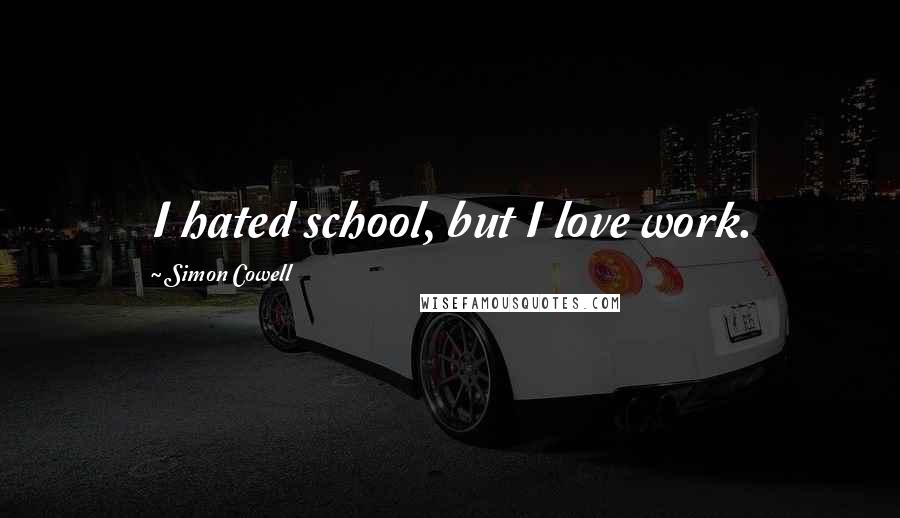 I hated school, but I love work.

~Simon Cowell

WISEFAMOUSQUOTES.COM